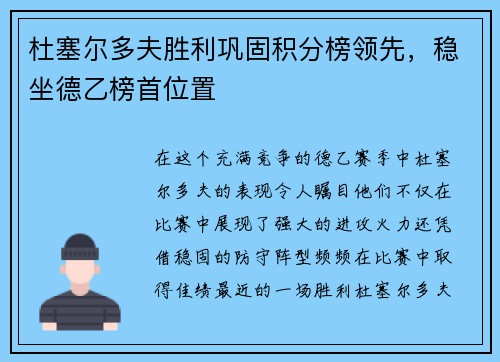 杜塞尔多夫胜利巩固积分榜领先，稳坐德乙榜首位置

在这个充满竞争的德乙赛季中杜塞尔多夫的表现令人瞩目他们不仅在比赛中展现了强大的进攻火力还凭借稳固的防守阵型频频在比赛中取得佳绩最近的一场胜利杜塞尔多夫